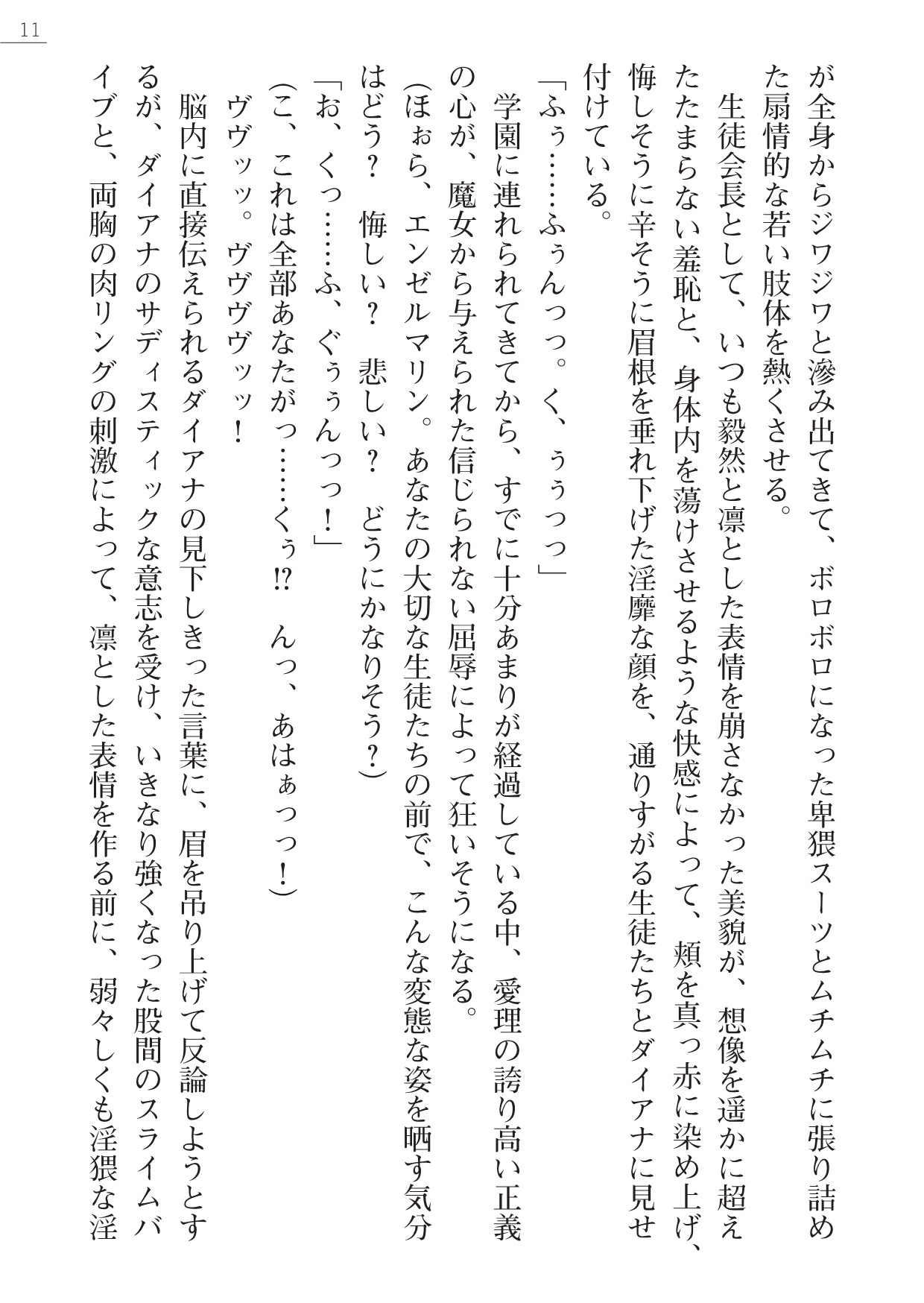 11

が全身からジワジワと滲み出てきて、ボロボロになった卑猥スーツとムチムチに張り詰めた扇情的な若い肢体を熱くさせる。

生徒会長として、いつも毅然と凛とした表情を崩さなかった美貌が、想像を遥かに超えたたまらない羞恥と、身体内を蕩けさせるような快感によって、頬を真っ赤に染め上げ、悔しそうに辛そうに眉根を垂れ下げた淫靡な顔を、通りすがる生徒たちとダイアナに見せ付けている。

「ふぅ……ふぅんっっ。く、ぅぅっっ」

学園に連れられてきてから、すでに十分あまりが経過している中、愛理の誇り高い正義の心が、魔女から与えられた信じられない屈辱によって狂いそうになる。

(ほぉら、エンゼルマリン。あなたの大切な生徒たちの前で、こんな変態な姿を晒す気分はどう？　悔しい？　悲しい？　どうにかなりそう？)

「お、くっ……ふ、ぐぅぅんっっ！」

(こ、これは全部あなたがっ……くぅ!?　んっ、あはぁっっ！)

ヴヴッッ。ヴヴヴヴッッ！

脳内に直接伝えられるダイアナの見下しきった言葉に、眉を吊り上げて反論しようとするが、ダイアナのサディスティックな意志を受け、いきなり強くなった股間のスライムバイブと、両胸の肉リングの刺激によって、凛とした表情を作る前に、弱々しくも淫猥な淫